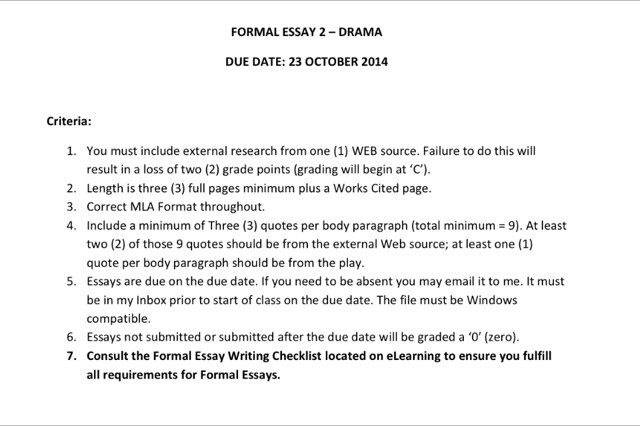 FORMAL ESSAY 2 – DRAMA

DUE DATE: 23 OCTOBER 2014

Criteria:

1. You must include external research from one (1) WEB source. Failure to do this will result in a loss of two (2) grade points (grading will begin at 'C').
2. Length is three (3) full pages minimum plus a Works Cited page.
3. Correct MLA Format throughout.
4. Include a minimum of Three (3) quotes per body paragraph (total minimum = 9). At least two (2) of those 9 quotes should be from the external Web source; at least one (1) quote per body paragraph should be from the play.
5. Essays are due on the due date. If you need to be absent you may email it to me. It must be in my Inbox prior to start of class on the due date. The file must be Windows compatible.
6. Essays not submitted or submitted after the due date will be graded a '0' (zero).
7. Consult the Formal Essay Writing Checklist located on eLearning to ensure you fulfill all requirements for Formal Essays.